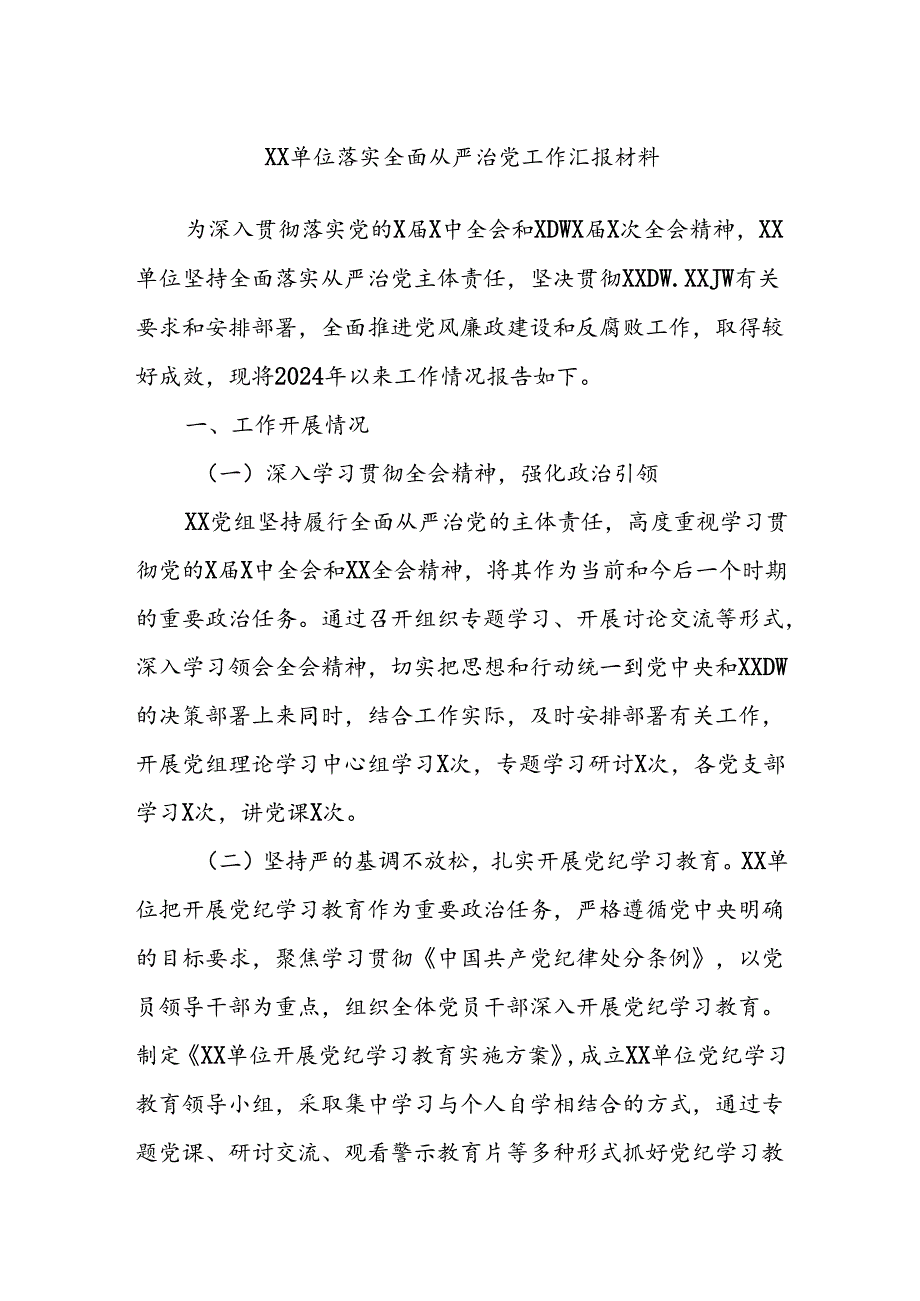 XX单位落实全面从严治党工作汇报材料

为深入贯彻落实党的X届X中全会和XDWX届X次全会精神，XX单位坚持全面落实从严治党主体责任，坚决贯彻XXDW.XXJW有关要求和安排部署，全面推进党风廉政建设和反腐败工作，取得较好成效，现将2024年以来工作情况报告如下。

一、工作开展情况

（一）深入学习贯彻全会精神，强化政治引领

XX党组坚持履行全面从严治党的主体责任，高度重视学习贯彻党的X届X中全会和XX全会精神，将其作为当前和今后一个时期的重要政治任务。通过召开组织专题学习、开展讨论交流等形式，深入学习领会全会精神，切实把思想和行动统一到党中央和XXDW的决策部署上来同时，结合工作实际，及时安排部署有关工作，开展党组理论学习中心组学习X次，专题学习研讨X次，各党支部学习X次，讲党课X次。

（二）坚持严的基调不放松，扎实开展党纪学习教育。XX单位把开展党纪学习教育作为重要政治任务，严格遵循党中央明确的目标要求，聚焦学习贯彻《中国共产党纪律处分条例》，以党员领导干部为重点，组织全体党员干部深入开展党纪学习教育。制定《XX单位开展党纪学习教育实施方案》，成立XX单位党纪学习教育领导小组，采取集中学习与个人自学相结合的方式，通过专题党课、研讨交流、观看警示教育片等多种形式抓好党纪学习教